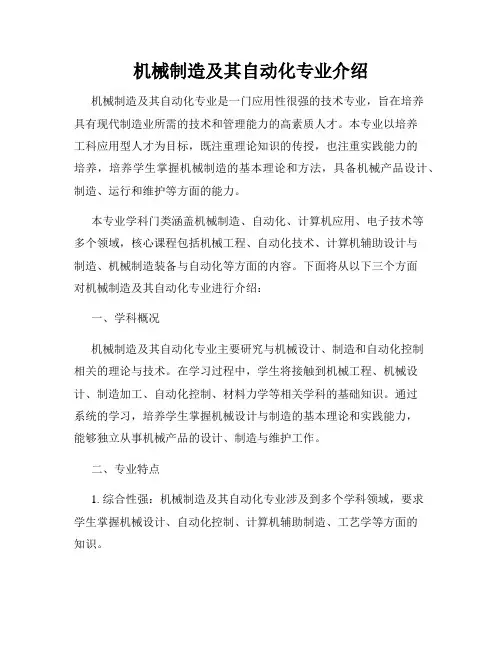 机械制造及其自动化专业介绍

机械制造及其自动化专业是一门应用性很强的技术专业，旨在培养具有现代制造业所需的技术和管理能力的高素质人才。本专业以培养工科应用型人才为目标，既注重理论知识的传授，也注重实践能力的培养，培养学生掌握机械制造的基本理论和方法，具备机械产品设计、制造、运行和维护等方面的能力。

本专业学科门类涵盖机械制造、自动化、计算机应用、电子技术等多个领域，核心课程包括机械工程、自动化技术、计算机辅助设计与制造、机械制造装备与自动化等方面的内容。下面将从以下三个方面对机械制造及其自动化专业进行介绍：

一、学科概况

机械制造及其自动化专业主要研究与机械设计、制造和自动化控制相关的理论与技术。在学习过程中，学生将接触到机械工程、机械设计、制造加工、自动化控制、材料力学等相关学科的基础知识。通过系统的学习，培养学生掌握机械设计与制造的基本理论和实践能力，能够独立从事机械产品的设计、制造与维护工作。

二、专业特点

1. 综合性强：机械制造及其自动化专业涉及到多个学科领域，要求学生掌握机械设计、自动化控制、计算机辅助制造、工艺学等方面的知识。